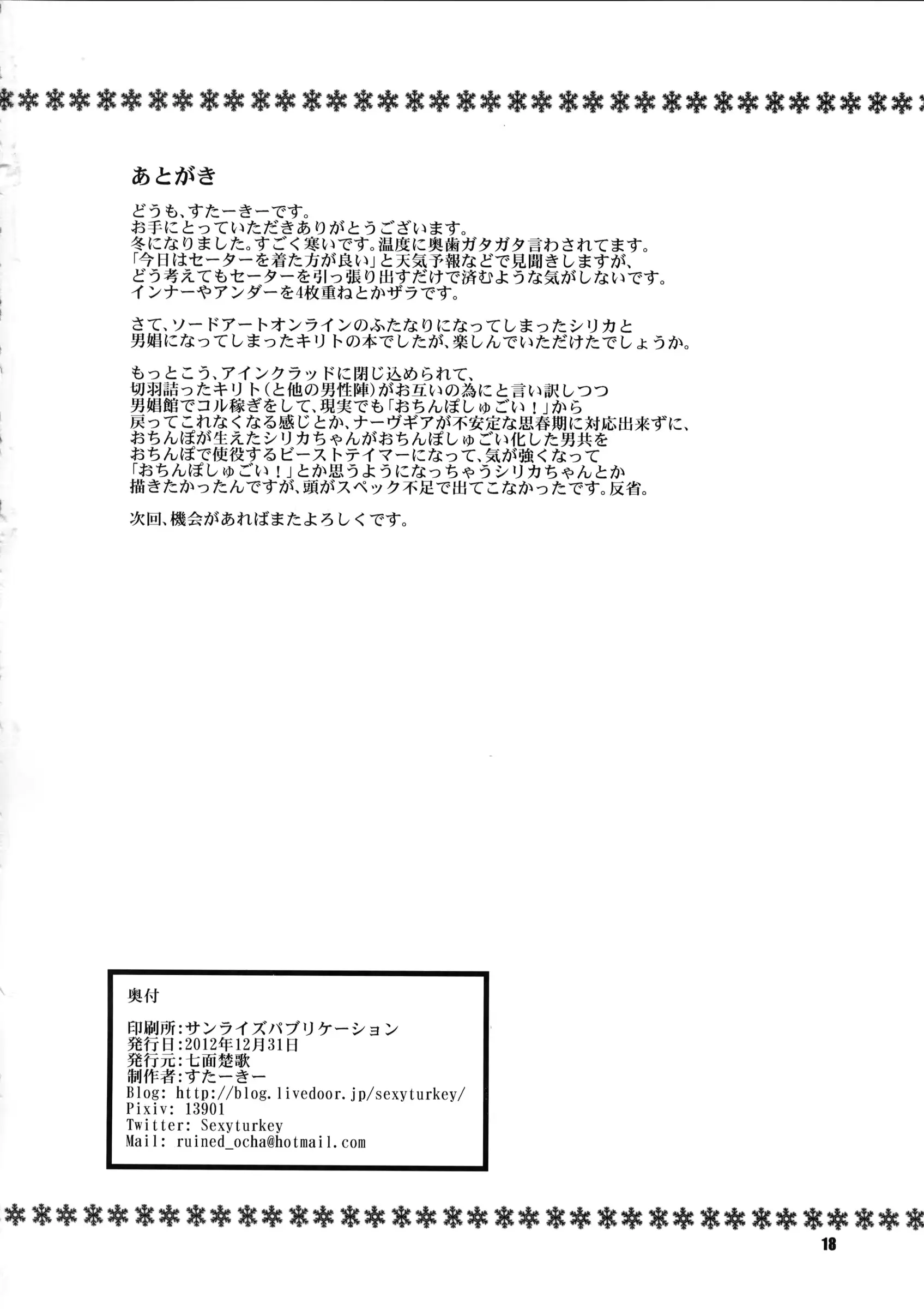 あとがき

どうも、すたーきーです。
お手にとっていただきありがとうございます。
冬になりました。すごく寒いです。温度に奥歯ガタガタ言わされてます。
「今日はセーターを着た方が良い」と天気予報などで見聞きしますが、
どう考えてもセーターを引っ張り出すだけで済むような気がしないです。
インナーやアンダーを4枚重ねとかザラです。

さて、ソードアートオンラインのふたなりになってしまったシリカと
男娼になってしまったキリトの本でしたが、楽しんでいただけたでしょうか。

もっとこう、アインクラッドに閉じ込められて、
切羽詰ったキリト(と他の男性陣)がお互いの為にと言い訳しつつ
男娼館でコル稼ぎをして、現実でも「おちんぽしゅごい！」から
戻ってこれなくなる感じとか、ナーヴギアが不安定な思春期に対応出来ずに、
おちんぽが生えたシリカちゃんがおちんぽしゅごい化した男共を
おちんぽで使役するビーストテイマーになって、気が強くなって
「おちんぽしゅごい！」とか思うようになっちゃうシリカちゃんとか
描きたかったんですが、頭がスペック不足で出てこなかったです。反省。

次回、機会があればまたよろしくです。

奥付

印刷所:サンライズパブリケーション
発行日:2012年12月31日
発行元:七面楚歌
制作者:すたーきー
Blog: http://blog.livedoor.jp/sexyturkey/
Pixiv: 13901
Twitter: Sexyturkey
Mail: ruined_ocha@hotmail.com

18